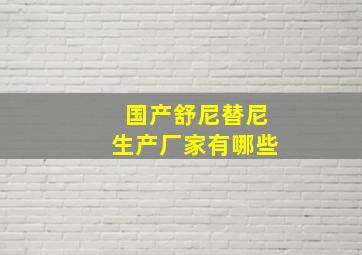 国产舒尼替尼
生产厂家有哪些